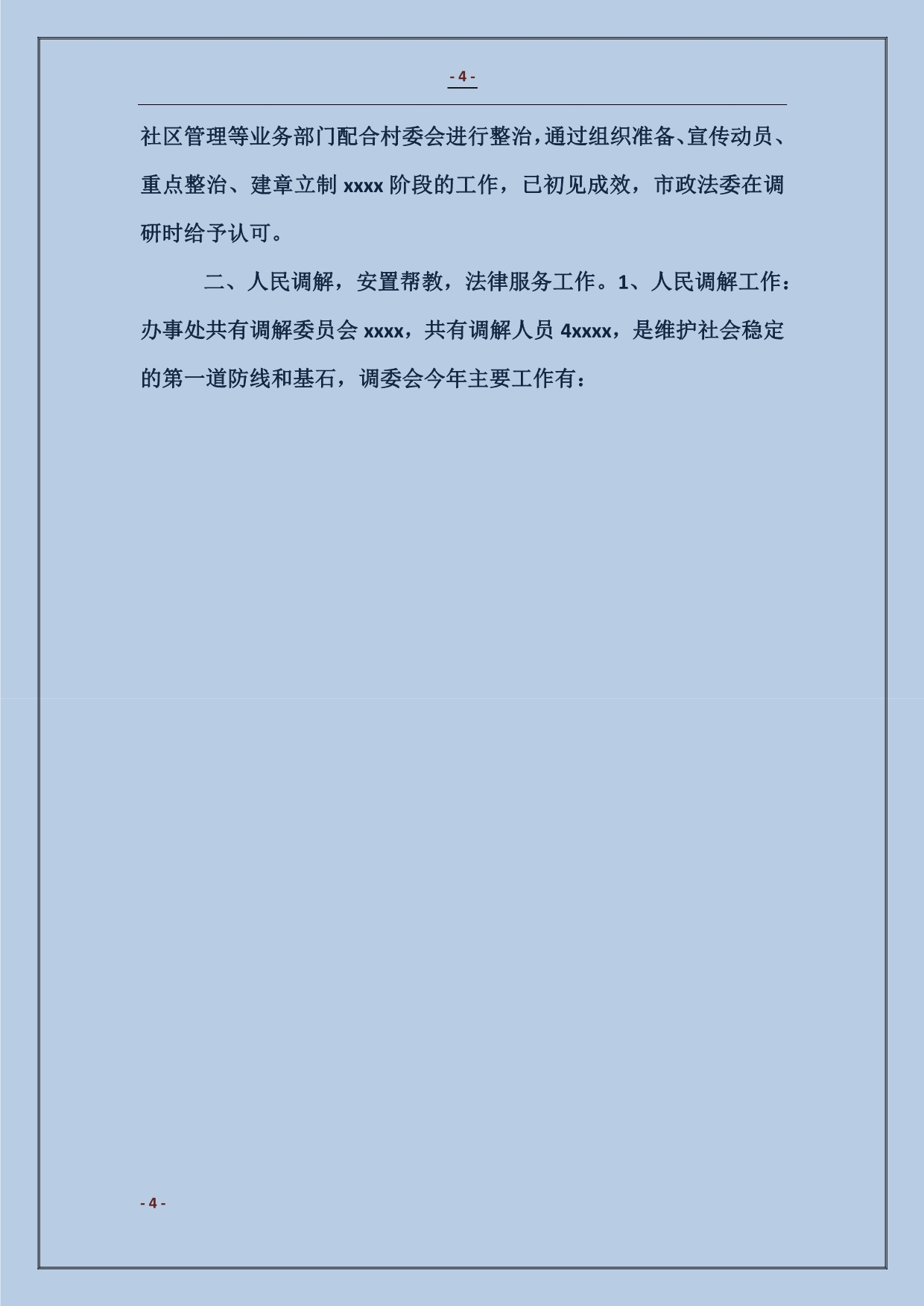 - 4 -

社区管理等业务部门配合村委会进行整治，通过组织准备、宣传动员、重点整治、建章立制 xxxx 阶段的工作，已初见成效，市政法委在调研时给予认可。

二、人民调解，安置帮教，法律服务工作。1、人民调解工作：办事处共有调解委员会 xxxx，共有调解人员 4xxxx，是维护社会稳定的第一道防线和基石，调委会今年主要工作有：

- 4 -